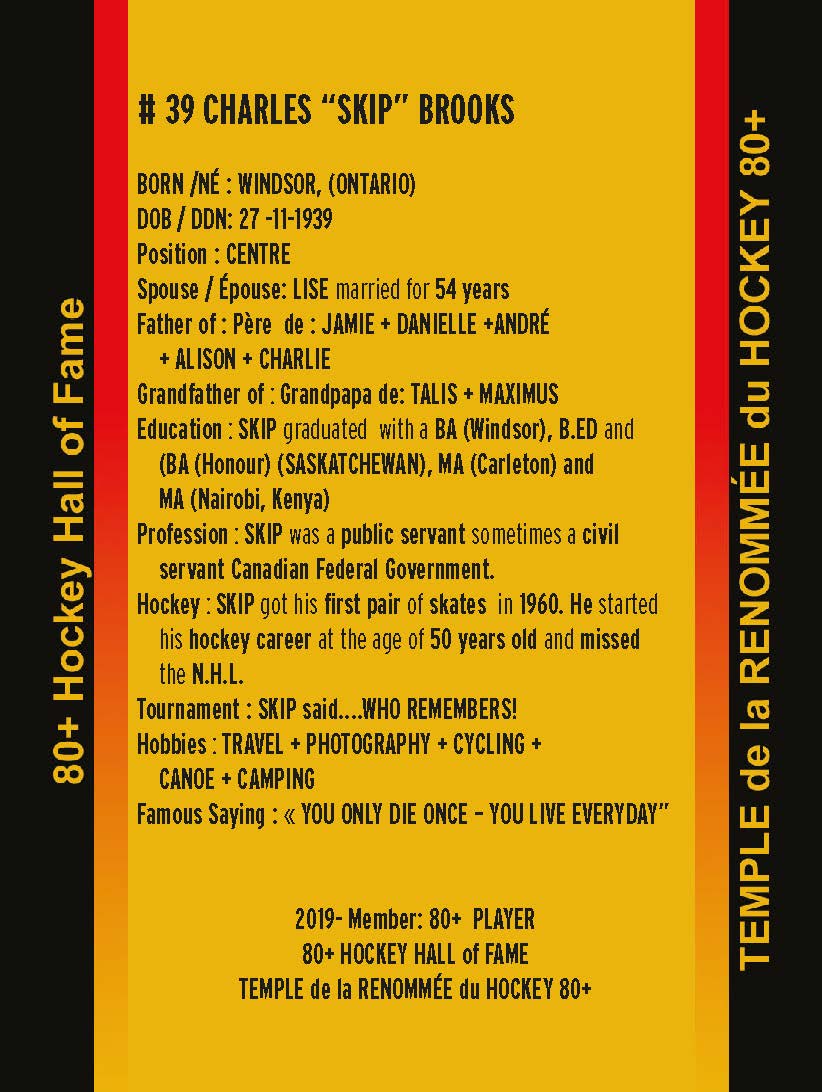 80+ Hockey Hall of Fame

# 39 CHARLES “SKIP” BROOKS

BORN /NÉ : WINDSOR, (ONTARIO)
DOB / DDN: 27 -11-1939
Position : CENTRE
Spouse / Épouse: LISE married for 54 years
Father of : Père de : JAMIE + DANIELLE +ANDRÉ + ALISON + CHARLIE
Grandfather of : Grandpapa de: TALIS + MAXIMUS
Education : SKIP graduated with a BA (Windsor), B.ED and (BA (Honour) (SASKATCHEWAN), MA (Carleton) and MA (Nairobi, Kenya)
Profession : SKIP was a public servant sometimes a civil servant Canadian Federal Government.
Hockey : SKIP got his first pair of skates in 1960. He started his hockey career at the age of 50 years old and missed the N.H.L.
Tournament : SKIP said....WHO REMEMBERS!
Hobbies : TRAVEL + PHOTOGRAPHY + CYCLING + CANOE + CAMPING
Famous Saying : « YOU ONLY DIE ONCE – YOU LIVE EVERYDAY”

2019- Member: 80+ PLAYER
80+ HOCKEY HALL of FAME
TEMPLE de la RENOMMÉE du HOCKEY 80+

TEMPLE de la RENOMMÉE du HOCKEY 80+